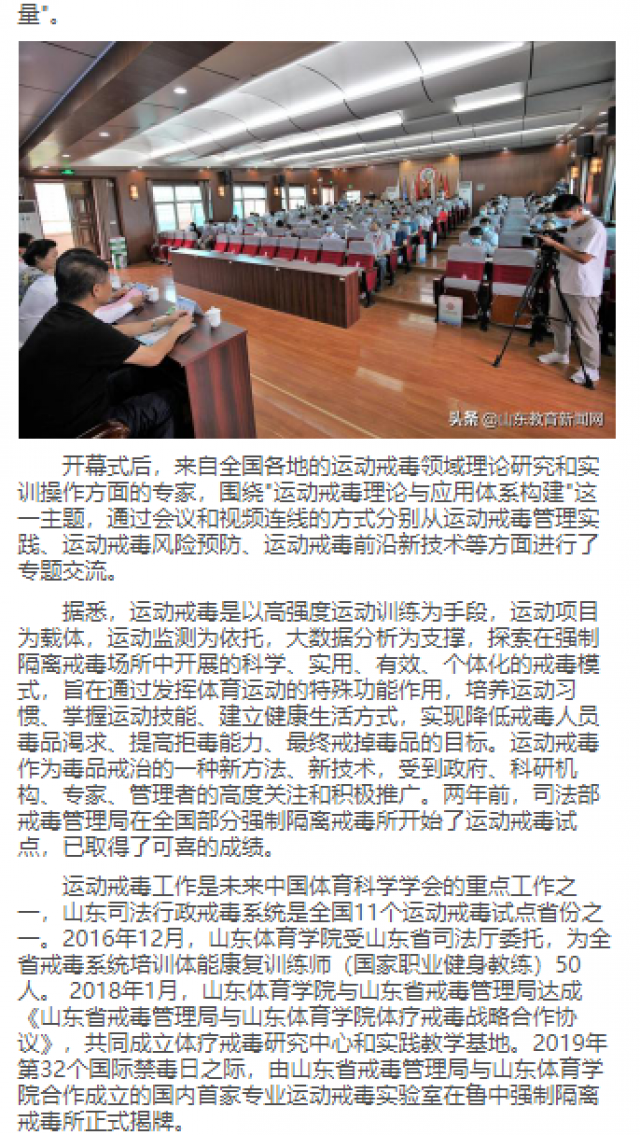 量"。

头条 @山东教育新闻网

开幕式后，来自全国各地的运动戒毒领域理论研究和实训操作方面的专家，围绕"运动戒毒理论与应用体系构建"这一主题，通过会议和视频连线的方式分别从运动戒毒管理实践、运动戒毒风险预防、运动戒毒前沿新技术等方面进行了专题交流。

据悉，运动戒毒是以高强度运动训练为手段，运动项目为载体，运动监测为依托，大数据分析为支撑，探索在强制隔离戒毒场所中开展的科学、实用、有效、个体化的戒毒模式，旨在通过发挥体育运动的特殊功能作用，培养运动习惯、掌握运动技能、建立健康生活方式，实现降低戒毒人员毒品渴求、提高拒毒能力、最终戒掉毒品的目标。运动戒毒作为毒品戒治的一种新方法、新技术，受到政府、科研机构、专家、管理者的高度关注和积极推广。两年前，司法部戒毒管理局在全国部分强制隔离戒毒所开始了运动戒毒试点，已取得了可喜的成绩。

运动戒毒工作是未来中国体育科学学会的重点工作之一，山东司法行政戒毒系统是全国11个运动戒毒试点省份之一。2016年12月，山东体育学院受山东省司法厅委托，为全省戒毒系统培训体能康复训练师（国家职业健身教练）50人。 2018年1月，山东体育学院与山东省戒毒管理局达成《山东省戒毒管理局与山东体育学院体疗戒毒战略合作协议》，共同成立体疗戒毒研究中心和实践教学基地。2019年第32个国际禁毒日之际，由山东省戒毒管理局与山东体育学院合作成立的国内首家专业运动戒毒实验室在鲁中强制隔离戒毒所正式揭牌。